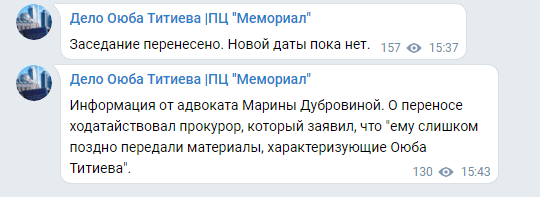 Дело Оюба Титиева |ПЦ "Мемориал"

Заседание перенесено. Новой даты пока нет. 157 15:37

Дело Оюба Титиева |ПЦ "Мемориал"

Информация от адвоката Марины Дубровиной. О переносе ходатайствовал прокурор, который заявил, что "ему слишком поздно передали материалы, характеризующие Оюба Титиева". 130 15:43